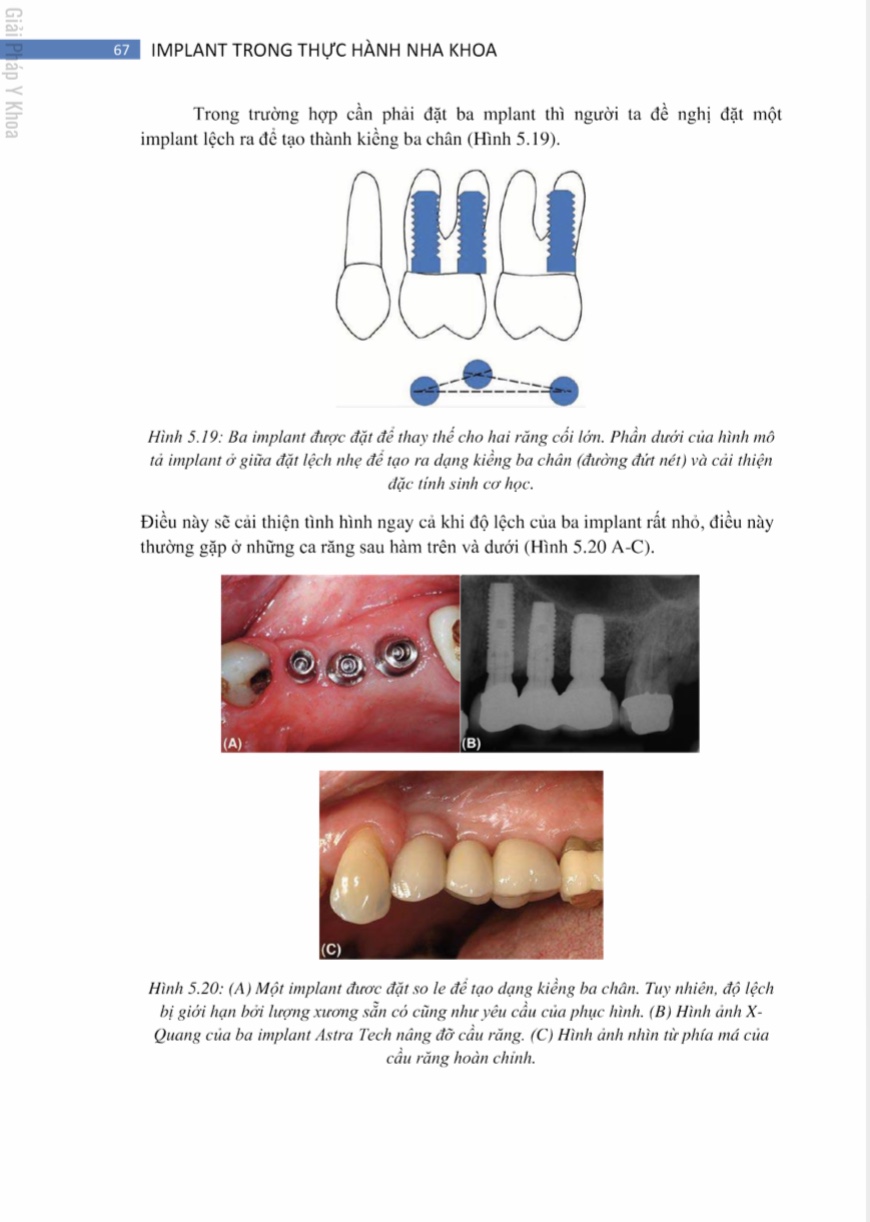 Giải Pháp Y Khoa

67 IMPLANT TRONG THỰC HÀNH NHA KHOA

Trong trường hợp cần phải đặt ba mplant thì người ta đề nghị đặt một implant lệch ra để tạo thành kiềng ba chân (Hình 5.19).

Hình 5.19: Ba implant được đặt để thay thế cho hai răng cối lớn. Phần dưới của hình mô tả implant ở giữa đặt lệch nhẹ để tạo ra dạng kiềng ba chân (đường đứt nét) và cải thiện đặc tính sinh cơ học.

Điều này sẽ cải thiện tình hình ngay cả khi độ lệch của ba implant rất nhỏ, điều này thường gặp ở những ca răng sau hàm trên và dưới (Hình 5.20 A-C).

(A)

(B)

(C)

Hình 5.20: (A) Một implant được đặt so le để tạo dạng kiềng ba chân. Tuy nhiên, độ lệch bị giới hạn bởi lượng xương sẵn có cũng như yêu cầu của phục hình. (B) Hình ảnh X-Quang của ba implant Astra Tech nâng đỡ cầu răng. (C) Hình ảnh nhìn từ phía má của cầu răng hoàn chỉnh.